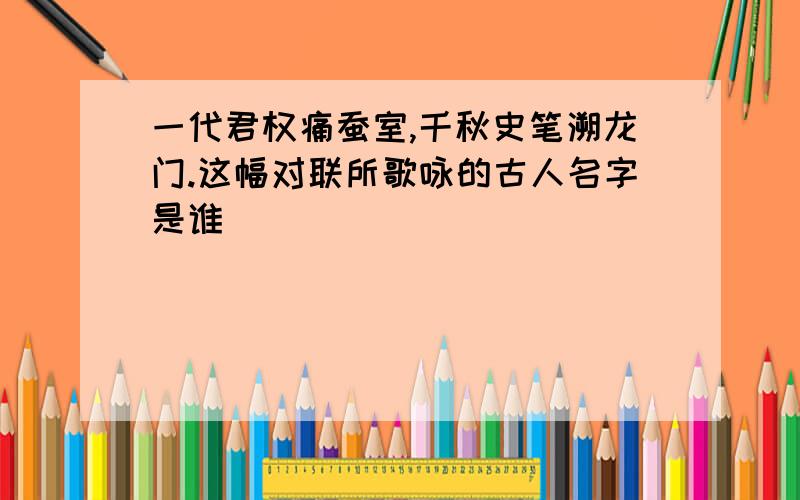 一代君权痛蚕室,千秋史笔溯龙门.这幅对联所歌咏的古人名字是谁